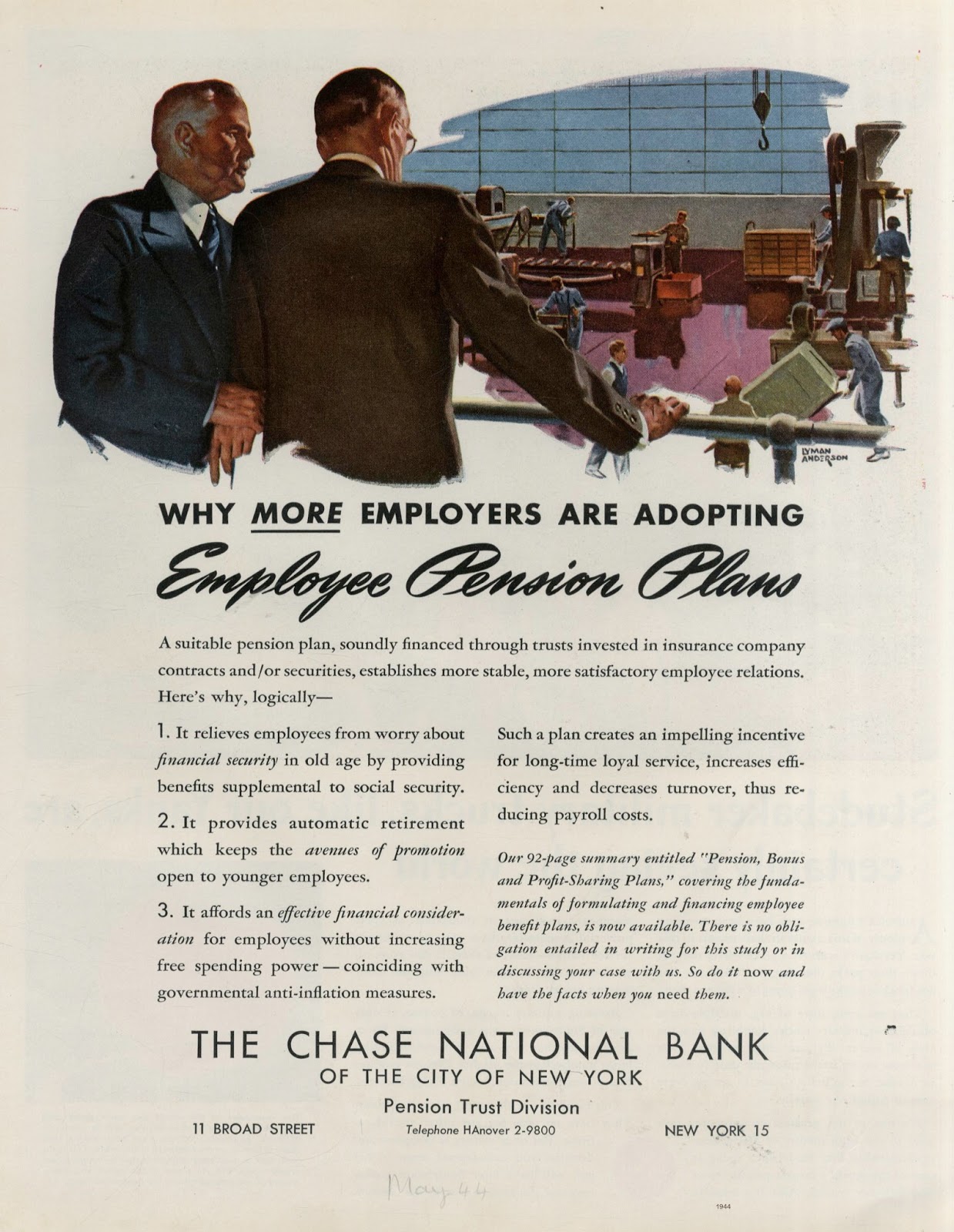 LYMAN ANDERSON

WHY MORE EMPLOYERS ARE ADOPTING

Employee Pension Plans

A suitable pension plan, soundly financed through trusts invested in insurance company contracts and/or securities, establishes more stable, more satisfactory employee relations. Here's why, logically—

1. It relieves employees from worry about financial security in old age by providing benefits supplemental to social security.

2. It provides automatic retirement which keeps the avenues of promotion open to younger employees.

3. It affords an effective financial consideration for employees without increasing free spending power — coinciding with governmental anti-inflation measures.

Such a plan creates an impelling incentive for long-time loyal service, increases efficiency and decreases turnover, thus reducing payroll costs.

Our 92-page summary entitled "Pension, Bonus and Profit-Sharing Plans," covering the fundamentals of formulating and financing employee benefit plans, is now available. There is no obligation entailed in writing for this study or in discussing your case with us. So do it now and have the facts when you need them.

THE CHASE NATIONAL BANK
OF THE CITY OF NEW YORK
Pension Trust Division

11 BROAD STREET Telephone HAnover 2-9800 NEW YORK 15

May 44

1944